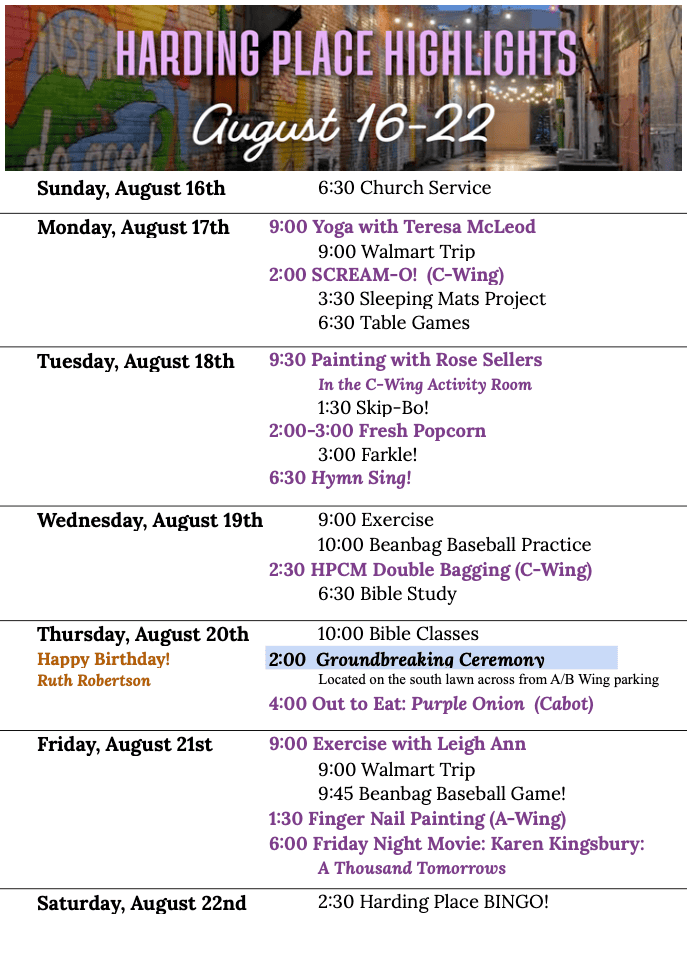 HARDING PLACE HIGHLIGHTS
August 16-22

Sunday, August 16th
6:30 Church Service

Monday, August 17th
9:00 Yoga with Teresa McLeod
9:00 Walmart Trip
2:00 SCREAM-O! (C-Wing)
3:30 Sleeping Mats Project
6:30 Table Games

Tuesday, August 18th
9:30 Painting with Rose Sellers
In the C-Wing Activity Room
1:30 Skip-Bo!
2:00-3:00 Fresh Popcorn
3:00 Farkle!
6:30 Hymn Sing!

Wednesday, August 19th
9:00 Exercise
10:00 Beanbag Baseball Practice
2:30 HPCM Double Bagging (C-Wing)
6:30 Bible Study

Thursday, August 20th
Happy Birthday!
Ruth Robertson
10:00 Bible Classes
2:00 Groundbreaking Ceremony
Located on the south lawn across from A/B Wing parking
4:00 Out to Eat: Purple Onion (Cabot)

Friday, August 21st
9:00 Exercise with Leigh Ann
9:00 Walmart Trip
9:45 Beanbag Baseball Game!
1:30 Finger Nail Painting (A-Wing)
6:00 Friday Night Movie: Karen Kingsbury:
A Thousand Tomorrows

Saturday, August 22nd
2:30 Harding Place BINGO!